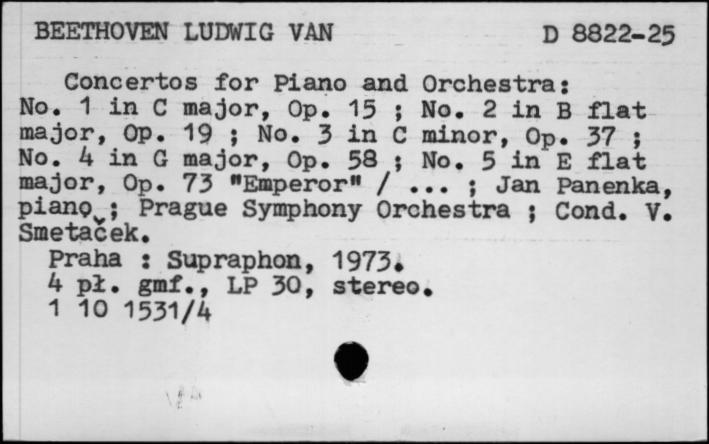 BEETHOVEN LUDWIG VAN D 8822-25

Concertos for Piano and Orchestra: No. 1 in C major, Op. 15 ; No. 2 in B flat major, Op. 19 ; No. 3 in C minor, Op. 37 ; No. 4 in G major, Op. 58 ; No. 5 in E flat major, Op. 73 "Emperor" / ... ; Jan Panenka, piano ; Prague Symphony Orchestra ; Cond. V. Smetaček.

Praha : Supraphon, 1973.
4 pł. gmf., LP 30, stereo.
1 10 1531/4